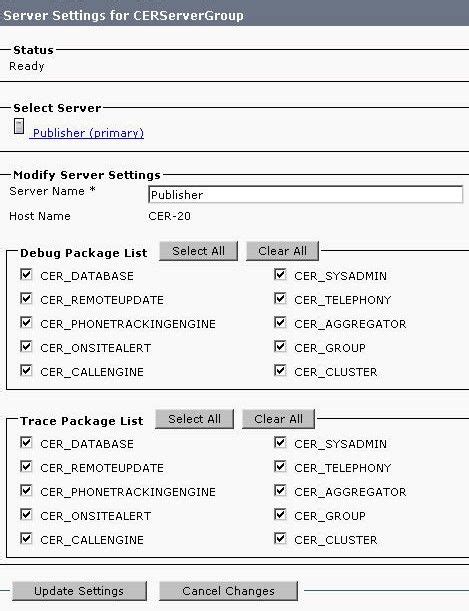 Server Settings for CERServerGroup

Status
Ready

Select Server
Publisher (primary)

Modify Server Settings
Server Name * Publisher
Host Name CER-20

Debug Package List Select All Clear All
CER_DATABASE
CER_REMOTEUPDATE
CER_PHONETRACKINGENGINE
CER_ONSITEALERT
CER_CALLENGINE
CER_SYSADMIN
CER_TELEPHONY
CER_AGGREGATOR
CER_GROUP
CER_CLUSTER

Trace Package List Select All Clear All
CER_DATABASE
CER_REMOTEUPDATE
CER_PHONETRACKINGENGINE
CER_ONSITEALERT
CER_CALLENGINE
CER_SYSADMIN
CER_TELEPHONY
CER_AGGREGATOR
CER_GROUP
CER_CLUSTER

Update Settings Cancel Changes